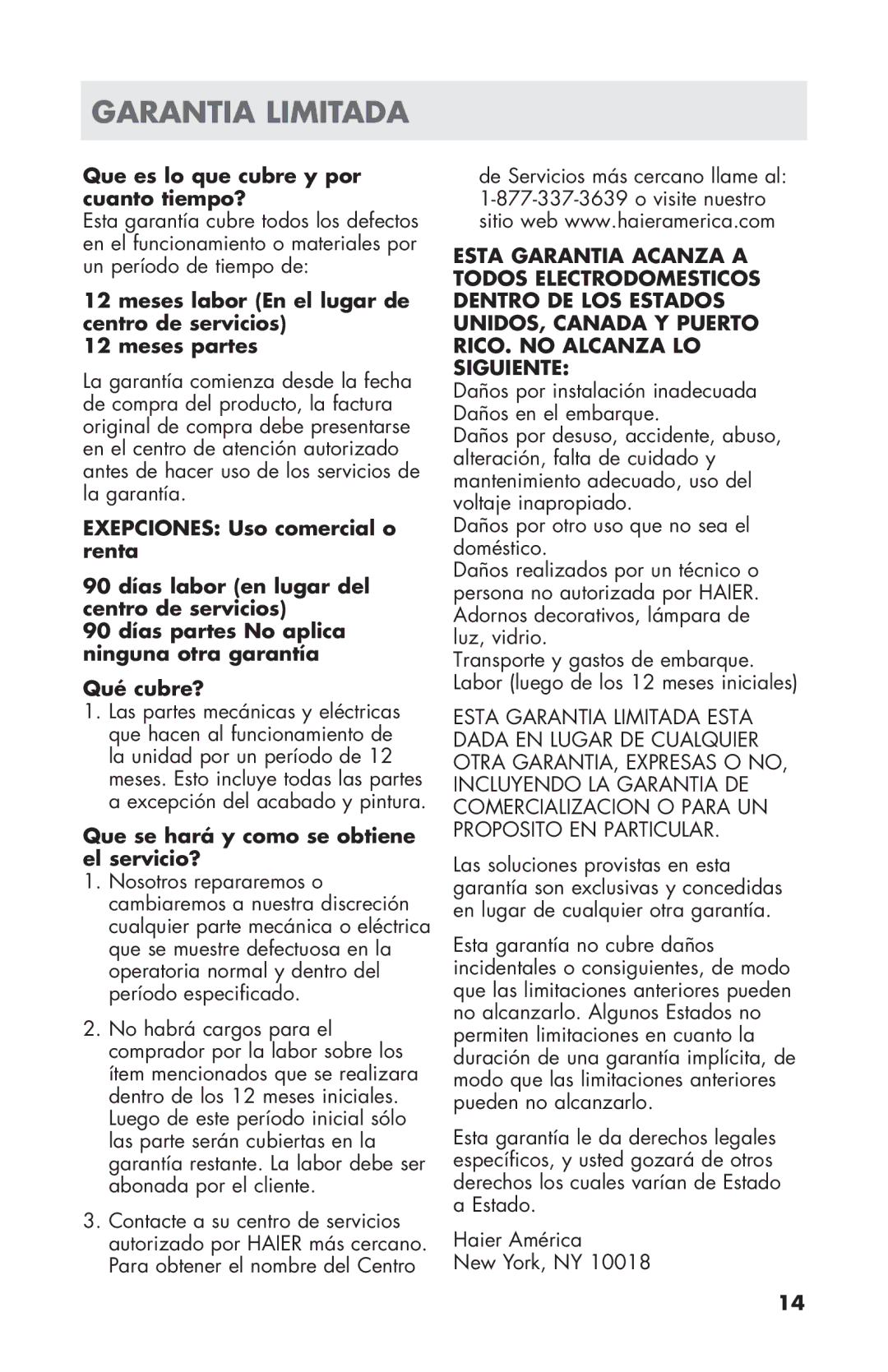 GARANTIA LIMITADA

Que es lo que cubre y por cuanto tiempo?
Esta garantía cubre todos los defectos en el funcionamiento o materiales por un período de tiempo de:

12 meses labor (En el lugar de centro de servicios)
12 meses partes

La garantía comienza desde la fecha de compra del producto, la factura original de compra debe presentarse en el centro de atención autorizado antes de hacer uso de los servicios de la garantía.

EXEPCIONES: Uso comercial o renta

90 días labor (en lugar del centro de servicios)
90 días partes No aplica ninguna otra garantía

Qué cubre?
1. Las partes mecánicas y eléctricas que hacen al funcionamiento de la unidad por un período de 12 meses. Esto incluye todas las partes a excepción del acabado y pintura.

Que se hará y como se obtiene el servicio?
1. Nosotros repararemos o cambiaremos a nuestra discreción cualquier parte mecánica o eléctrica que se muestre defectuosa en la operatoria normal y dentro del período especificado.

2. No habrá cargos para el comprador por la labor sobre los ítem mencionados que se realizara dentro de los 12 meses iniciales. Luego de este período inicial sólo las parte serán cubiertas en la garantía restante. La labor debe ser abonada por el cliente.

3. Contacte a su centro de servicios autorizado por HAIER más cercano. Para obtener el nombre del Centro de Servicios más cercano llame al: 1-877-337-3639 o visite nuestro sitio web www.haieramerica.com

ESTA GARANTIA ACANZA A TODOS ELECTRODOMESTICOS DENTRO DE LOS ESTADOS UNIDOS, CANADA Y PUERTO RICO. NO ALCANZA LO SIGUIENTE:
Daños por instalación inadecuada
Daños en el embarque.
Daños por desuso, accidente, abuso, alteración, falta de cuidado y mantenimiento adecuado, uso del voltaje inapropiado.
Daños por otro uso que no sea el doméstico.
Daños realizados por un técnico o persona no autorizada por HAIER.
Adornos decorativos, lámpara de luz, vidrio.
Transporte y gastos de embarque.
Labor (luego de los 12 meses iniciales)

ESTA GARANTIA LIMITADA ESTA DADA EN LUGAR DE CUALQUIER OTRA GARANTIA, EXPRESAS O NO, INCLUYENDO LA GARANTIA DE COMERCIALIZACION O PARA UN PROPOSITO EN PARTICULAR.

Las soluciones provistas en esta garantía son exclusivas y concedidas en lugar de cualquier otra garantía.

Esta garantía no cubre daños incidentales o consiguientes, de modo que las limitaciones anteriores pueden no alcanzarlo. Algunos Estados no permiten limitaciones en cuanto la duración de una garantía implícita, de modo que las limitaciones anteriores pueden no alcanzarlo.

Esta garantía le da derechos legales específicos, y usted gozará de otros derechos los cuales varían de Estado a Estado.

Haier América
New York, NY 10018

14